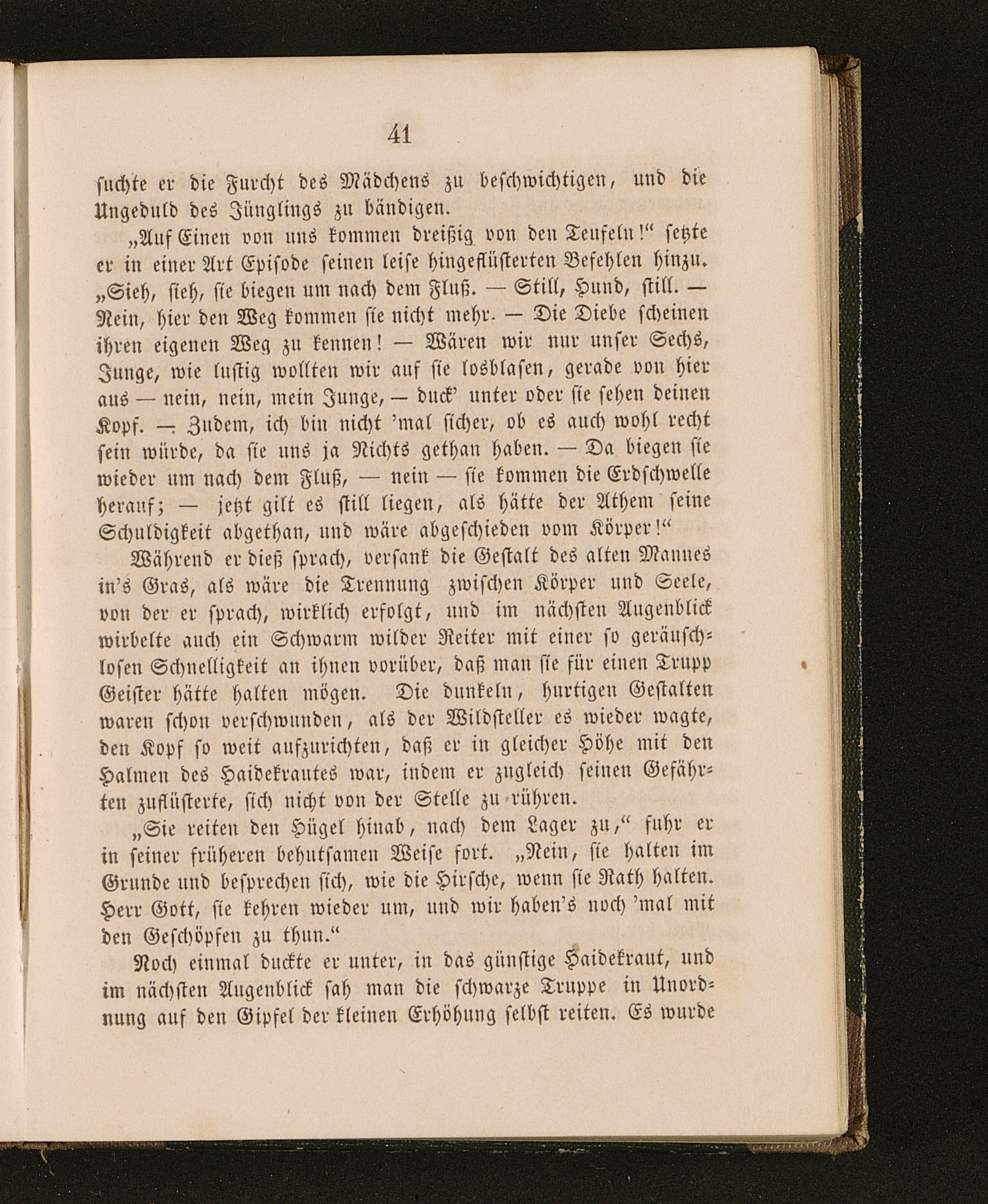 41

suchte er die Furcht des Mädchens zu beschwichtigen, und die Ungeduld des Jünglings zu bändigen.

„Auf Einen von uns kommen dreißig von den Teufeln!“ setzte er in einer Art Episode seinen leise hingeflüsterten Befehlen hinzu. „Sieh, sieh, sie biegen um nach dem Fluß. — Still, Hund, still. — Nein, hier den Weg kommen sie nicht mehr. — Die Diebe scheinen ihren eigenen Weg zu kennen! — Wären wir nur unser Sechs, Junge, wie lustig wollten wir auf sie losblasen, gerade von hier aus — nein, nein, mein Junge, — duck' unter oder sie sehen deinen Kopf. — Zudem, ich bin nicht 'mal sicher, ob es auch wohl recht sein würde, da sie uns ja Nichts gethan haben. — Da biegen sie wieder um nach dem Fluß, — nein — sie kommen die Erdschwelle herauf; — jetzt gilt es still liegen, als hätte der Athem seine Schuldigkeit abgethan, und wäre abgeschieden vom Körper!“

Während er dieß sprach, versank die Gestalt des alten Mannes in's Gras, als wäre die Trennung zwischen Körper und Seele, von der er sprach, wirklich erfolgt, und im nächsten Augenblick wirbelte auch ein Schwarm wilder Reiter mit einer so geräuschlosen Schnelligkeit an ihnen vorüber, daß man sie für einen Trupp Geister hätte halten mögen. Die dunkeln, hurtigen Gestalten waren schon verschwunden, als der Wildsteller es wieder wagte, den Kopf so weit aufzurichten, daß er in gleicher Höhe mit den Halmen des Haidekrautes war, indem er zugleich seinen Gefährten zuflüsterte, sich nicht von der Stelle zu rühren.

„Sie reiten den Hügel hinab, nach dem Lager zu,“ fuhr er in seiner früheren behutsamen Weise fort. „Nein, sie halten im Grunde und besprechen sich, wie die Hirsche, wenn sie Rath halten. Herr Gott, sie kehren wieder um, und wir haben's noch 'mal mit den Geschöpfen zu thun.“

Noch einmal duckte er unter, in das günstige Haidekraut, und im nächsten Augenblick sah man die schwarze Truppe in Unordnung auf den Gipfel der kleinen Erhöhung selbst reiten. Es wurde